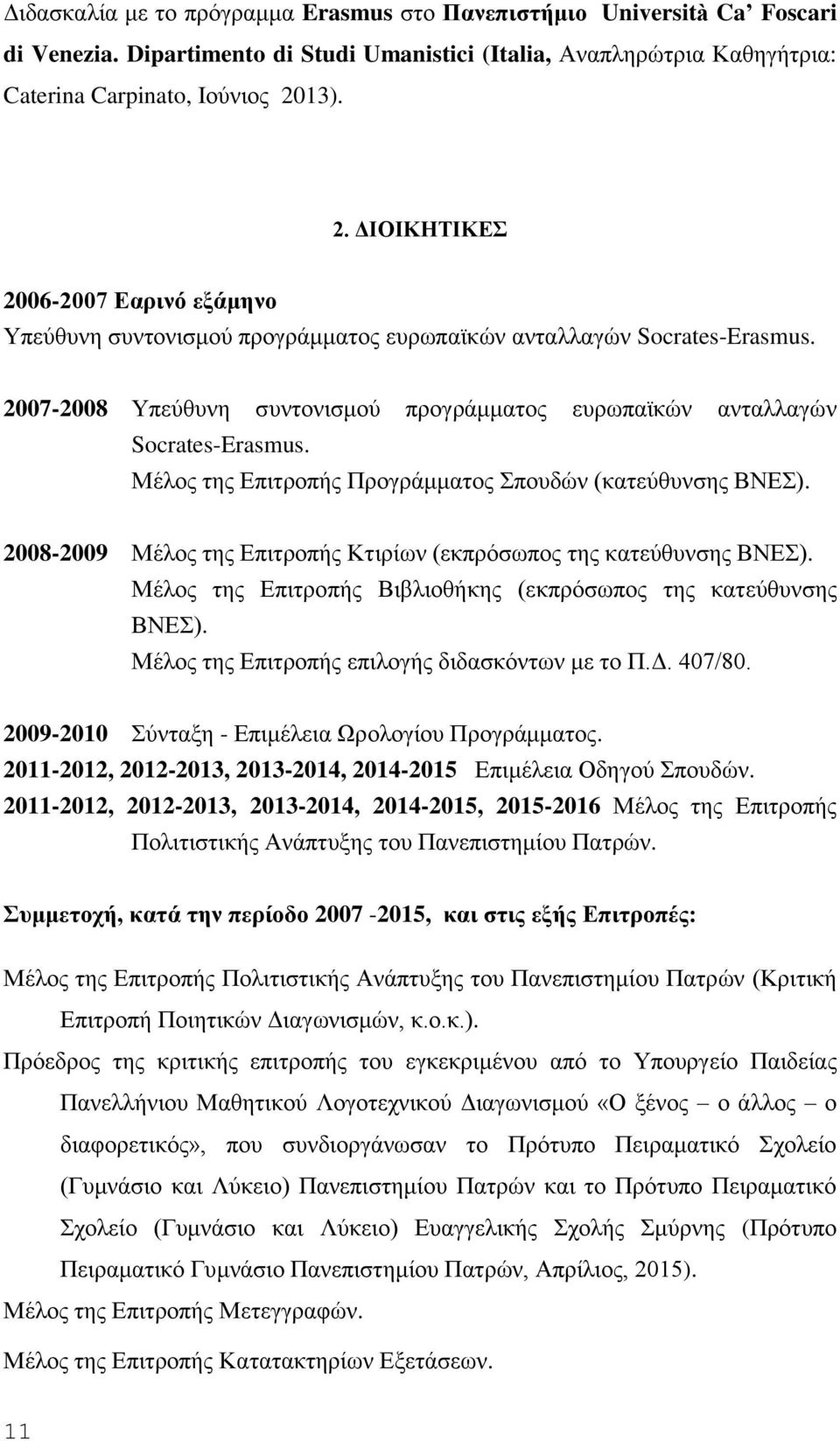 Διδασκαλία με το πρόγραμμα Erasmus στο Πανεπιστήμιο Università Ca' Foscari di Venezia. Dipartimento di Studi Umanistici (Italia, Αναπληρώτρια Καθηγήτρια: Caterina Carpinato, Ιούνιος 2013).

2. ΔΙΟΙΚΗΤΙΚΕΣ

2006-2007 Εαρινό εξάμηνο
Υπεύθυνη συντονισμού προγράμματος ευρωπαϊκών ανταλλαγών Socrates-Erasmus.

2007-2008 Υπεύθυνη συντονισμού προγράμματος ευρωπαϊκών ανταλλαγών Socrates-Erasmus.
Μέλος της Επιτροπής Προγράμματος Σπουδών (κατεύθυνσης ΒΝΕΣ).

2008-2009 Μέλος της Επιτροπής Κτιρίων (εκπρόσωπος της κατεύθυνσης ΒΝΕΣ).
Μέλος της Επιτροπής Βιβλιοθήκης (εκπρόσωπος της κατεύθυνσης ΒΝΕΣ).
Μέλος της Επιτροπής επιλογής διδασκόντων με το Π.Δ. 407/80.

2009-2010 Σύνταξη - Επιμέλεια Ωρολογίου Προγράμματος.
2011-2012, 2012-2013, 2013-2014, 2014-2015 Επιμέλεια Οδηγού Σπουδών.
2011-2012, 2012-2013, 2013-2014, 2014-2015, 2015-2016 Μέλος της Επιτροπής Πολιτιστικής Ανάπτυξης του Πανεπιστημίου Πατρών.

Συμμετοχή, κατά την περίοδο 2007 -2015, και στις εξής Επιτροπές:

Μέλος της Επιτροπής Πολιτιστικής Ανάπτυξης του Πανεπιστημίου Πατρών (Κριτική Επιτροπή Ποιητικών Διαγωνισμών, κ.ο.κ.).
Πρόεδρος της κριτικής επιτροπής του εγκεκριμένου από το Υπουργείο Παιδείας Πανελλήνιου Μαθητικού Λογοτεχνικού Διαγωνισμού «Ο ξένος – ο άλλος – ο διαφορετικός», που συνδιοργάνωσαν το Πρότυπο Πειραματικό Σχολείο (Γυμνάσιο και Λύκειο) Πανεπιστημίου Πατρών και το Πρότυπο Πειραματικό Σχολείο (Γυμνάσιο και Λύκειο) Ευαγγελικής Σχολής Σμύρνης (Πρότυπο Πειραματικό Γυμνάσιο Πανεπιστημίου Πατρών, Απρίλιος, 2015).
Μέλος της Επιτροπής Μετεγγραφών.
Μέλος της Επιτροπής Κατατακτηρίων Εξετάσεων.

11